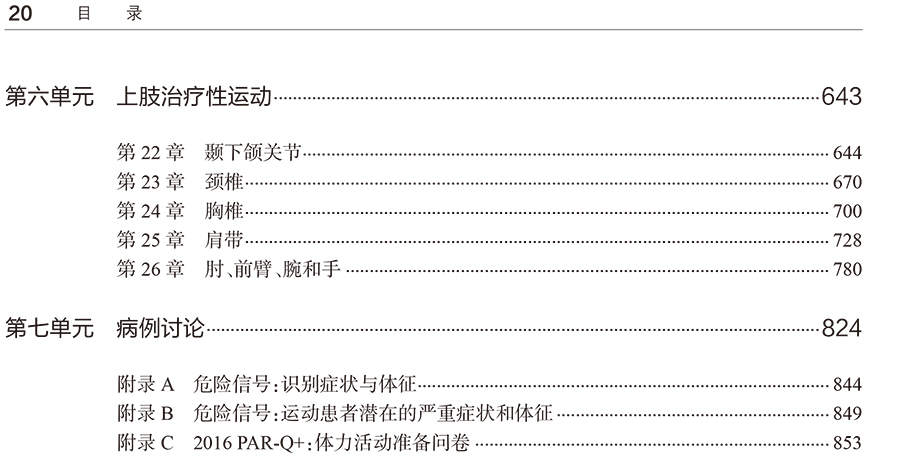 20 目 录

第六单元 上肢治疗性运动 643

第22章 颞下颌关节 644
第23章 颈椎 670
第24章 胸椎 700
第25章 肩带 728
第26章 肘、前臂、腕和手 780

第七单元 病例讨论 824

附录A 危险信号:识别症状与体征 844
附录B 危险信号:运动患者潜在的严重症状和体征 849
附录C 2016 PAR-Q+:体力活动准备问卷 853